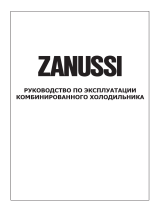 ZANUSSI

РУКОВОДСТВО ПО ЭКСПЛУАТАЦИИ
КОМБИНИРОВАННОГО ХОЛОДИЛЬНИКА